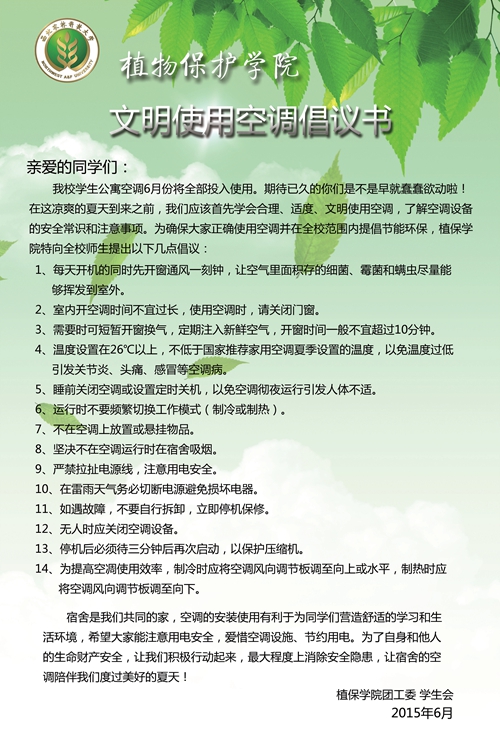 西北农林科技大学
NORTHWEST A&F UNIVERSITY

植物保护学院

文明使用空调倡议书

亲爱的同学们：

我校学生公寓空调6月份将全部投入使用。期待已久的你们是不是早就蠢蠢欲动啦！在这凉爽的夏天到来之前，我们应该首先学会合理、适度、文明使用空调，了解空调设备的安全常识和注意事项。为确保大家正确使用空调并在全校范围内提倡节能环保，植保学院特向全校师生提出以下几点倡议：

1、每天开机的同时先开窗通风一刻钟，让空气里面积存的细菌、霉菌和螨虫尽量能够挥发到室外。

2、室内开空调时间不宜过长，使用空调时，请关闭门窗。

3、需要时可短暂开窗换气，定期注入新鲜空气，开窗时间一般不宜超过10分钟。

4、温度设置在26℃以上，不低于国家推荐家用空调夏季设置的温度，以免温度过低引发关节炎、头痛、感冒等空调病。

5、睡前关闭空调或设置定时关机，以免空调彻夜运行引发人体不适。

6、运行时不要频繁切换工作模式（制冷或制热）。

7、不在空调上放置或悬挂物品。

8、坚决不在空调运行时在宿舍吸烟。

9、严禁拉扯电源线，注意用电安全。

10、在雷雨天气务必切断电源避免损坏电器。

11、如遇故障，不要自行拆卸，立即停机保修。

12、无人时应关闭空调设备。

13、停机后必须待三分钟后再次启动，以保护压缩机。

14、为提高空调使用效率，制冷时应将空调风向调节板调至向上或水平，制热时应将空调风向调节板调至向下。

宿舍是我们共同的家，空调的安装使用有利于为同学们营造舒适的学习和生活环境，希望大家能注意用电安全，爱惜空调设施、节约用电。为了自身和他人的生命财产安全，让我们积极行动起来，最大程度上消除安全隐患，让宿舍的空调陪伴我们度过美好的夏天！

植保学院团工委 学生会
2015年6月